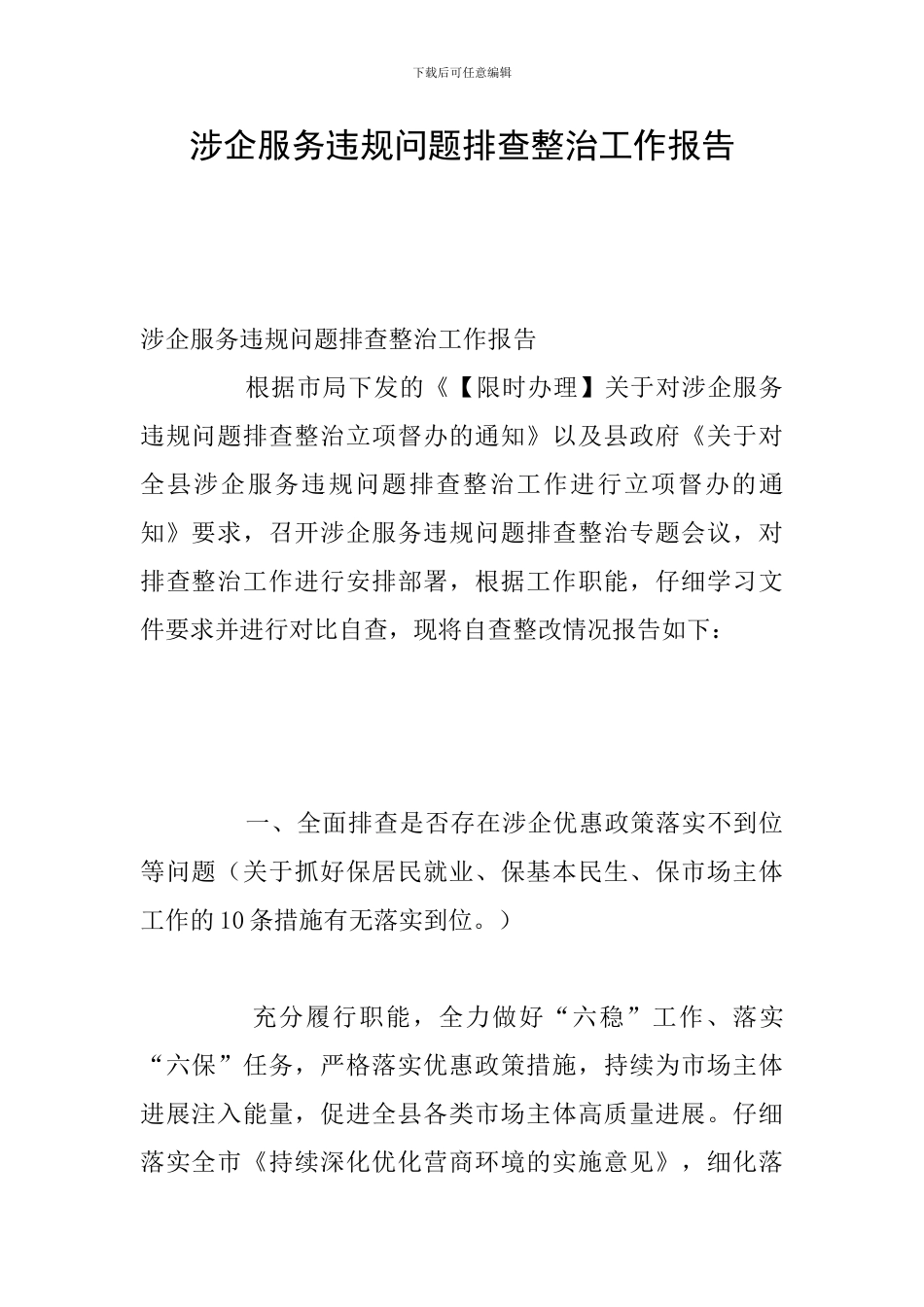 下载后可任意编辑

涉企服务违规问题排查整治工作报告

涉企服务违规问题排查整治工作报告

根据市局下发的《【限时办理】关于对涉企服务违规问题排查整治立项督办的通知》以及县政府《关于对全县涉企服务违规问题排查整治工作进行立项督办的通知》要求，召开涉企服务违规问题排查整治专题会议，对排查整治工作进行安排部署，根据工作职能，仔细学习文件要求并进行对比自查，现将自查整改情况报告如下：

一、全面排查是否存在涉企优惠政策落实不到位等问题（关于抓好保居民就业、保基本民生、保市场主体工作的10条措施有无落实到位。）

充分履行职能，全力做好“六稳”工作、落实“六保”任务，严格落实优惠政策措施，持续为市场主体进展注入能量，促进全县各类市场主体高质量进展。仔细落实全市《持续深化优化营商环境的实施意见》，细化落